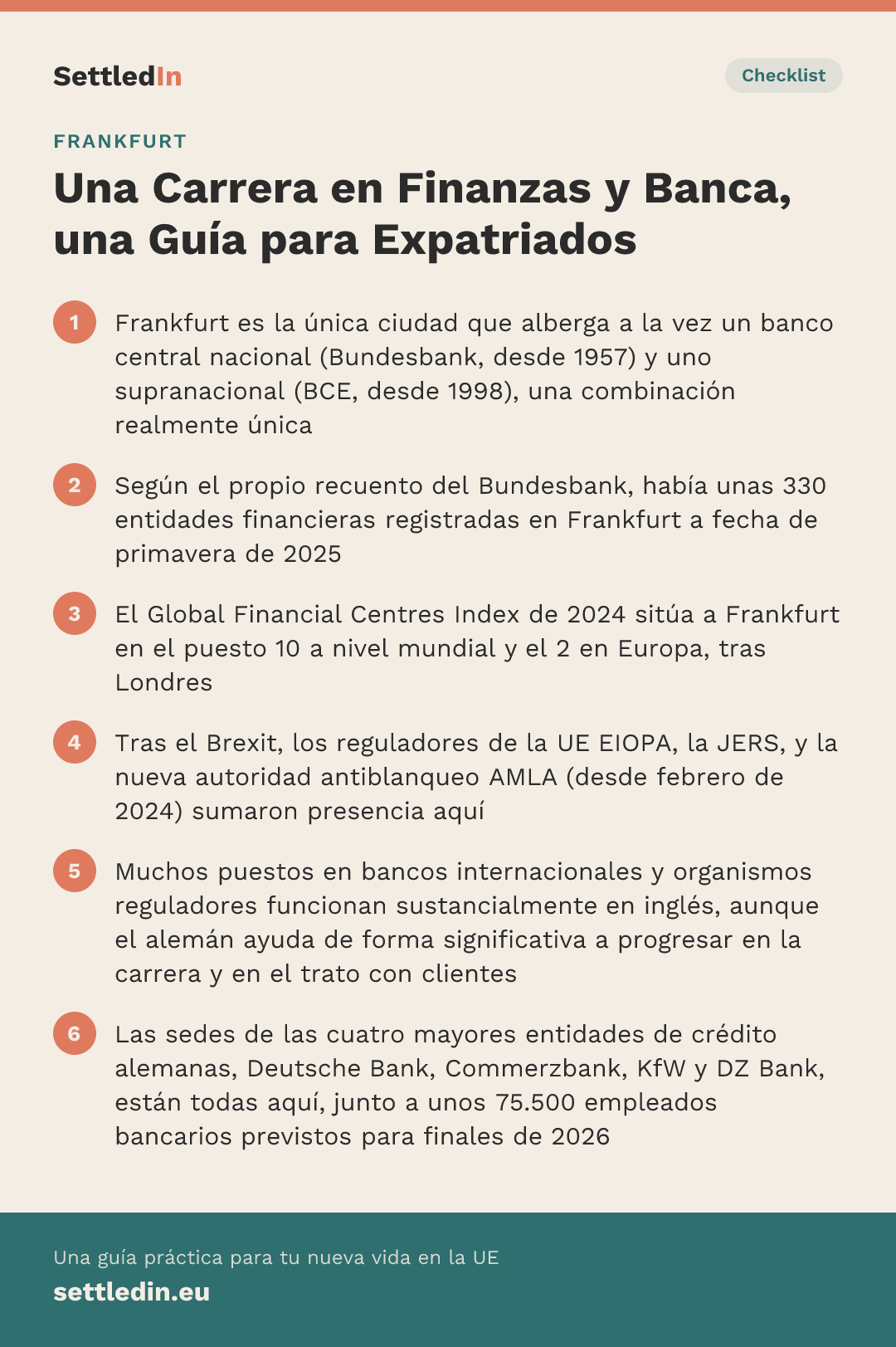 SettledIn

Checklist

FRANKFURT

Una Carrera en Finanzas y Banca, una Guía para Expatriados

1 Frankfurt es la única ciudad que alberga a la vez un banco central nacional (Bundesbank, desde 1957) y uno supranacional (BCE, desde 1998), una combinación realmente única

2 Según el propio recuento del Bundesbank, había unas 330 entidades financieras registradas en Frankfurt a fecha de primavera de 2025

3 El Global Financial Centres Index de 2024 sitúa a Frankfurt en el puesto 10 a nivel mundial y el 2 en Europa, tras Londres

4 Tras el Brexit, los reguladores de la UE EIOPA, la JERS, y la nueva autoridad antiblanqueo AMLA (desde febrero de 2024) sumaron presencia aquí

5 Muchos puestos en bancos internacionales y organismos reguladores funcionan sustancialmente en inglés, aunque el alemán ayuda de forma significativa a progresar en la carrera y en el trato con clientes

6 Las sedes de las cuatro mayores entidades de crédito alemanas, Deutsche Bank, Commerzbank, KfW y DZ Bank, están todas aquí, junto a unos 75.500 empleados bancarios previstos para finales de 2026

Una guía práctica para tu nueva vida en la UE
settledin.eu